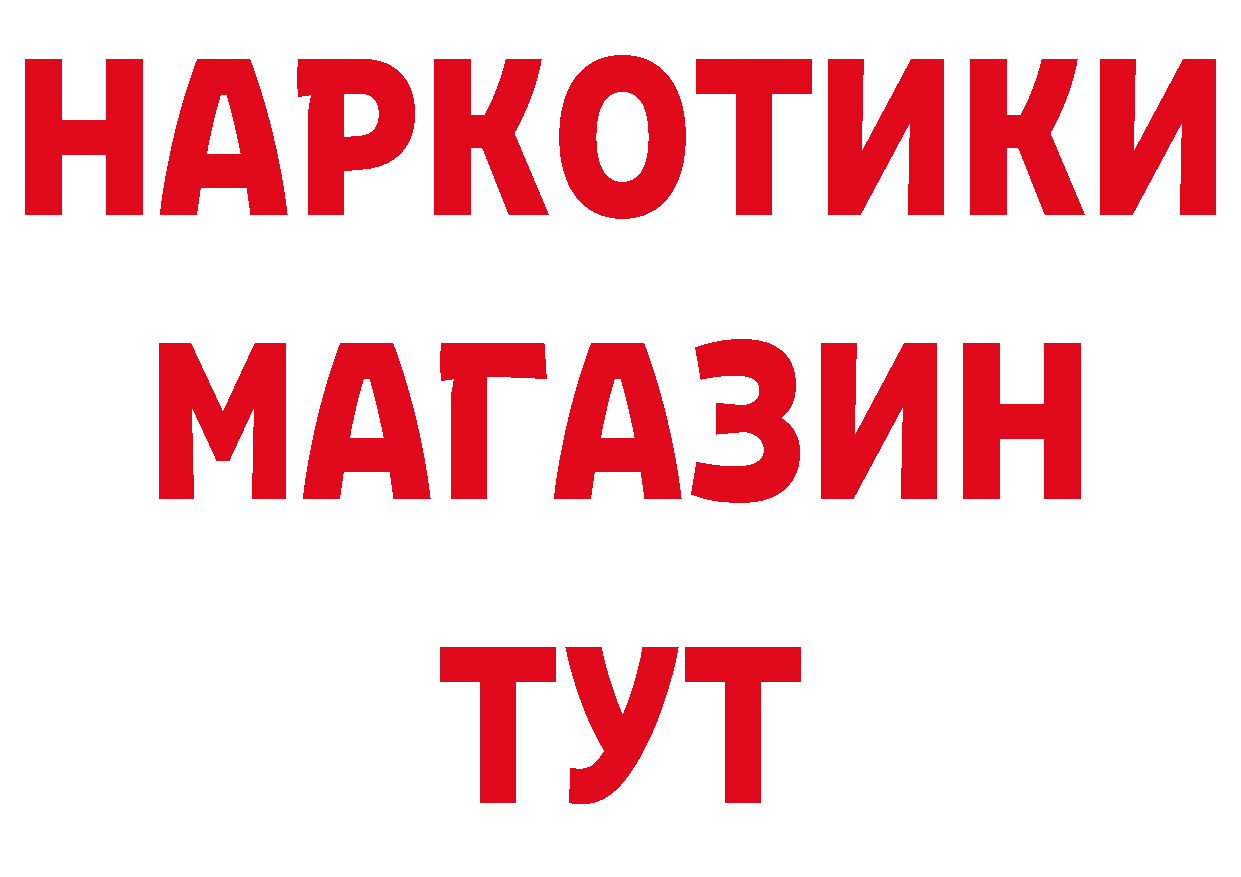 НАРКОТИКИ
МАГАЗИН
ТУТ